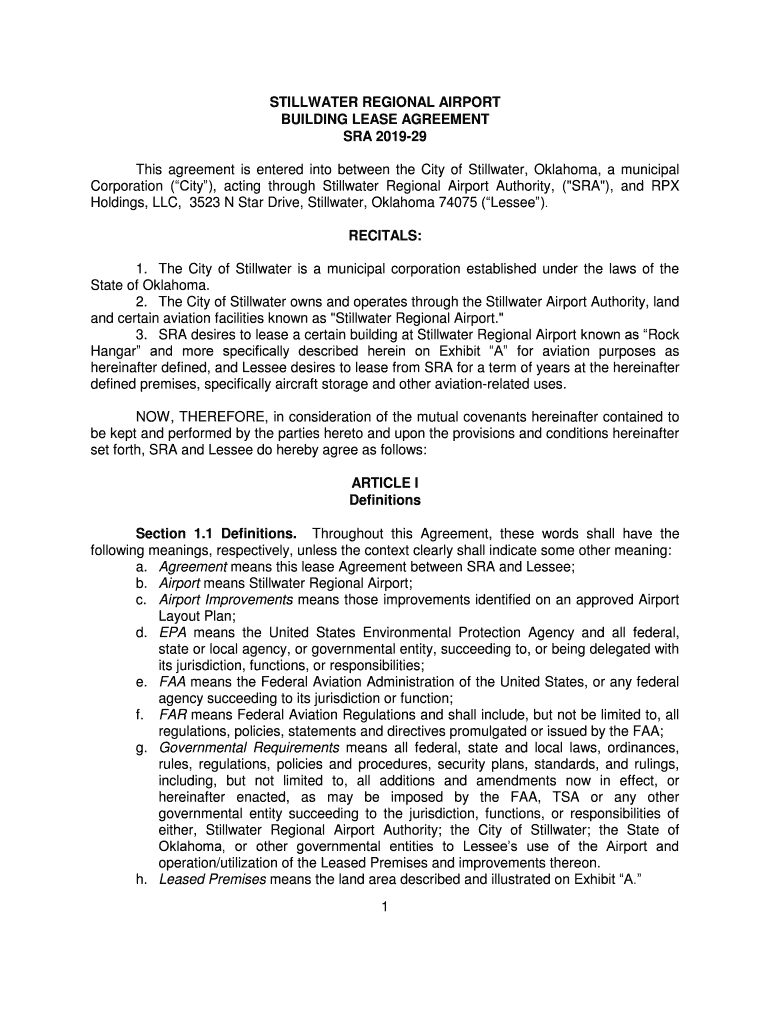 STILLWATER REGIONAL AIRPORT
BUILDING LEASE AGREEMENT
SRA 2019-29

This agreement is entered into between the City of Stillwater, Oklahoma, a municipal Corporation (“City”), acting through Stillwater Regional Airport Authority, ("SRA"), and RPX Holdings, LLC, 3523 N Star Drive, Stillwater, Oklahoma 74075 (“Lessee”).

RECITALS:

1. The City of Stillwater is a municipal corporation established under the laws of the State of Oklahoma.
2. The City of Stillwater owns and operates through the Stillwater Airport Authority, land and certain aviation facilities known as "Stillwater Regional Airport."
3. SRA desires to lease a certain building at Stillwater Regional Airport known as “Rock Hangar” and more specifically described herein on Exhibit “A” for aviation purposes as hereinafter defined, and Lessee desires to lease from SRA for a term of years at the hereinafter defined premises, specifically aircraft storage and other aviation-related uses.

NOW, THEREFORE, in consideration of the mutual covenants hereinafter contained to be kept and performed by the parties hereto and upon the provisions and conditions hereinafter set forth, SRA and Lessee do hereby agree as follows:

ARTICLE I
Definitions

Section 1.1 Definitions. Throughout this Agreement, these words shall have the following meanings, respectively, unless the context clearly shall indicate some other meaning:
a. Agreement means this lease Agreement between SRA and Lessee;
b. Airport means Stillwater Regional Airport;
c. Airport Improvements means those improvements identified on an approved Airport Layout Plan;
d. EPA means the United States Environmental Protection Agency and all federal, state or local agency, or governmental entity, succeeding to, or being delegated with its jurisdiction, functions, or responsibilities;
e. FAA means the Federal Aviation Administration of the United States, or any federal agency succeeding to its jurisdiction or function;
f. FAR means Federal Aviation Regulations and shall include, but not be limited to, all regulations, policies, statements and directives promulgated or issued by the FAA;
g. Governmental Requirements means all federal, state and local laws, ordinances, rules, regulations, policies and procedures, security plans, standards, and rulings, including, but not limited to, all additions and amendments now in effect, or hereinafter enacted, as may be imposed by the FAA, TSA or any other governmental entity succeeding to the jurisdiction, functions, or responsibilities of either, Stillwater Regional Airport Authority; the City of Stillwater; the State of Oklahoma, or other governmental entities to Lessee’s use of the Airport and operation/utilization of the Leased Premises and improvements thereon.
h. Leased Premises means the land area described and illustrated on Exhibit “A.”

1